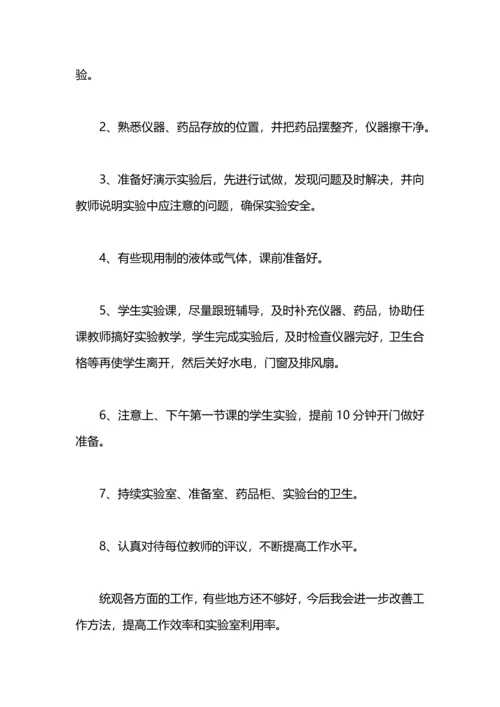 验。

2、熟悉仪器、药品存放的位置，并把药品摆整齐，仪器擦干净。

3、准备好演示实验后，先进行试做，发现问题及时解决，并向教师说明实验中应注意的问题，确保实验安全。

4、有些现用制的液体或气体，课前准备好。

5、学生实验课，尽量跟班辅导，及时补充仪器、药品，协助任课教师搞好实验教学，学生完成实验后，及时检查仪器完好，卫生合格等再使学生离开，然后关好水电，门窗及排风扇。

6、注意上、下午第一节课的学生实验，提前 10 分钟开门做好准备。

7、持续实验室、准备室、药品柜、实验台的卫生。

8、认真对待每位教师的评议，不断提高工作水平。

统观各方面的工作，有些地方还不够好，今后我会进一步改善工作方法，提高工作效率和实验室利用率。